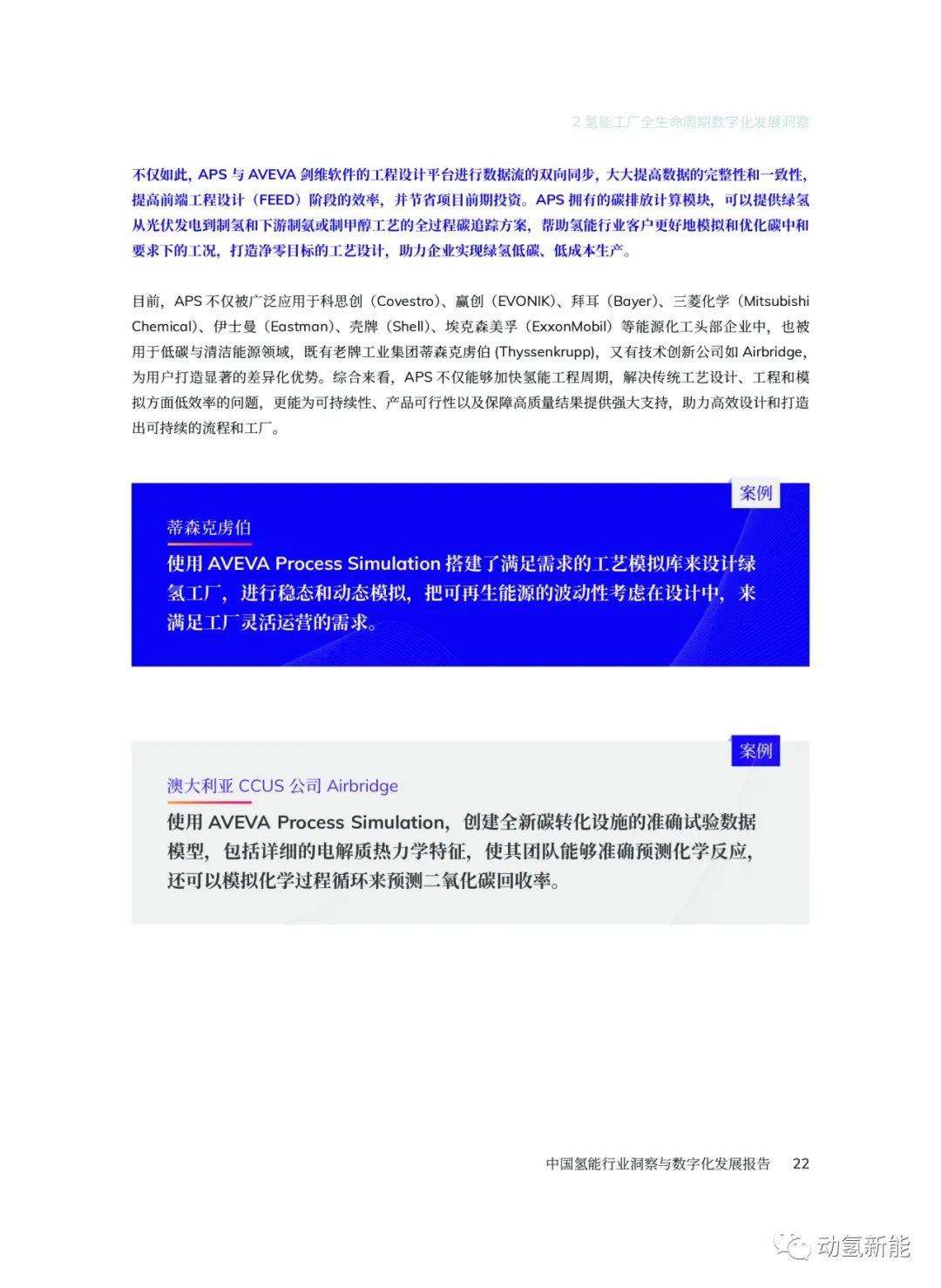 2 氢能工厂全生命周期数字化发展洞察

不仅如此，APS 与 AVEVA 剑维软件的工程设计平台进行数据流的双向同步，大大提高数据的完整性和一致性，提高前端工程设计（FEED）阶段的效率，并节省项目前期投资。APS 拥有的碳排放计算模块，可以提供绿氢从光伏发电到制氢和下游制氨或制甲醇工艺的全过程碳追踪方案，帮助氢能行业客户更好地模拟和优化碳中和要求下的工况，打造净零目标的工艺设计，助力企业实现绿氢低碳、低成本生产。

目前，APS 不仅被广泛应用于科思创（Covestro）、赢创（EVONIK）、拜耳（Bayer）、三菱化学（Mitsubishi Chemical）、伊士曼（Eastman）、壳牌（Shell）、埃克森美孚（ExxonMobil）等能源化工头部企业中，也被用于低碳与清洁能源领域，既有老牌工业集团蒂森克虏伯 (Thyssenkrupp)，又有技术创新公司如 Airbridge，为用户打造显著的差异化优势。综合来看，APS 不仅能够加快氢能工程周期，解决传统工艺设计、工程和模拟方面低效率的问题，更能为可持续性、产品可行性以及保障高质量结果提供强大支持，助力高效设计和打造出可持续的流程和工厂。

案例

蒂森克虏伯

使用 AVEVA Process Simulation 搭建了满足需求的工艺模拟库来设计绿氢工厂，进行稳态和动态模拟，把可再生能源的波动性考虑在设计中，来满足工厂灵活运营的需求。

案例

澳大利亚 CCUS 公司 Airbridge

使用 AVEVA Process Simulation，创建全新碳转化设施的准确试验数据模型，包括详细的电解质热力学特征，使其团队能够准确预测化学反应，还可以模拟化学过程循环来预测二氧化碳回收率。

中国氢能行业洞察与数字化发展报告 22

动氢新能